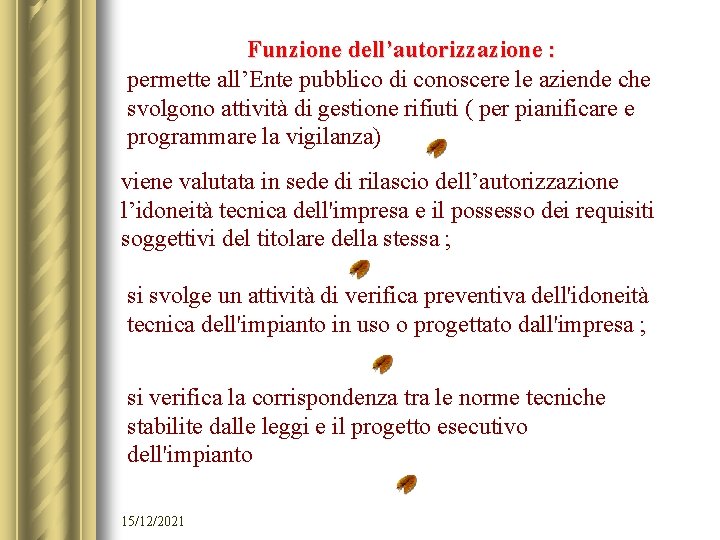 Funzione dell’autorizzazione :

permette all’Ente pubblico di conoscere le aziende che svolgono attività di gestione rifiuti ( per pianificare e programmare la vigilanza)

viene valutata in sede di rilascio dell’autorizzazione l’idoneità tecnica dell'impresa e il possesso dei requisiti soggettivi del titolare della stessa ;

si svolge un attività di verifica preventiva dell'idoneità tecnica dell'impianto in uso o progettato dall'impresa ;

si verifica la corrispondenza tra le norme tecniche stabilite dalle leggi e il progetto esecutivo dell'impianto

15/12/2021